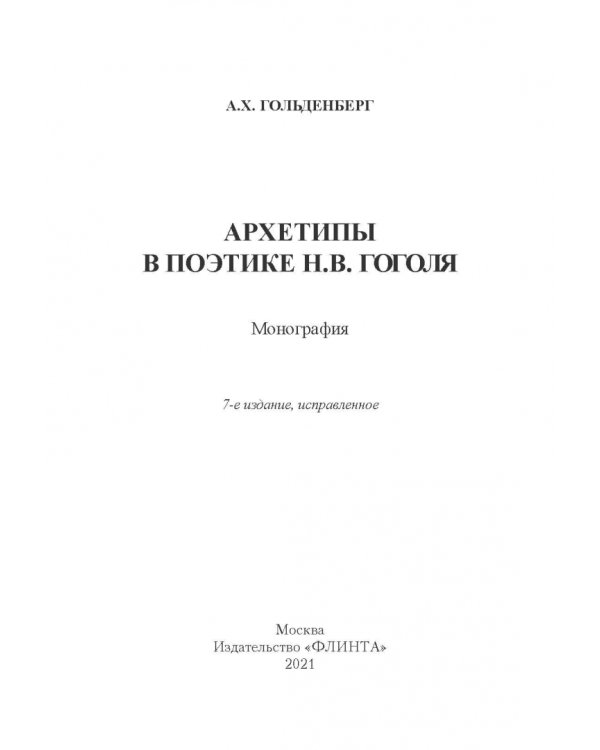 А.Х. ГОЛЬДЕНБЕРГ

АРХЕТИПЫ
В ПОЭТИКЕ Н.В. ГОГОЛЯ

Монография

7-е издание, исправленное

Москва
Издательство «ФЛИНТА»
2021